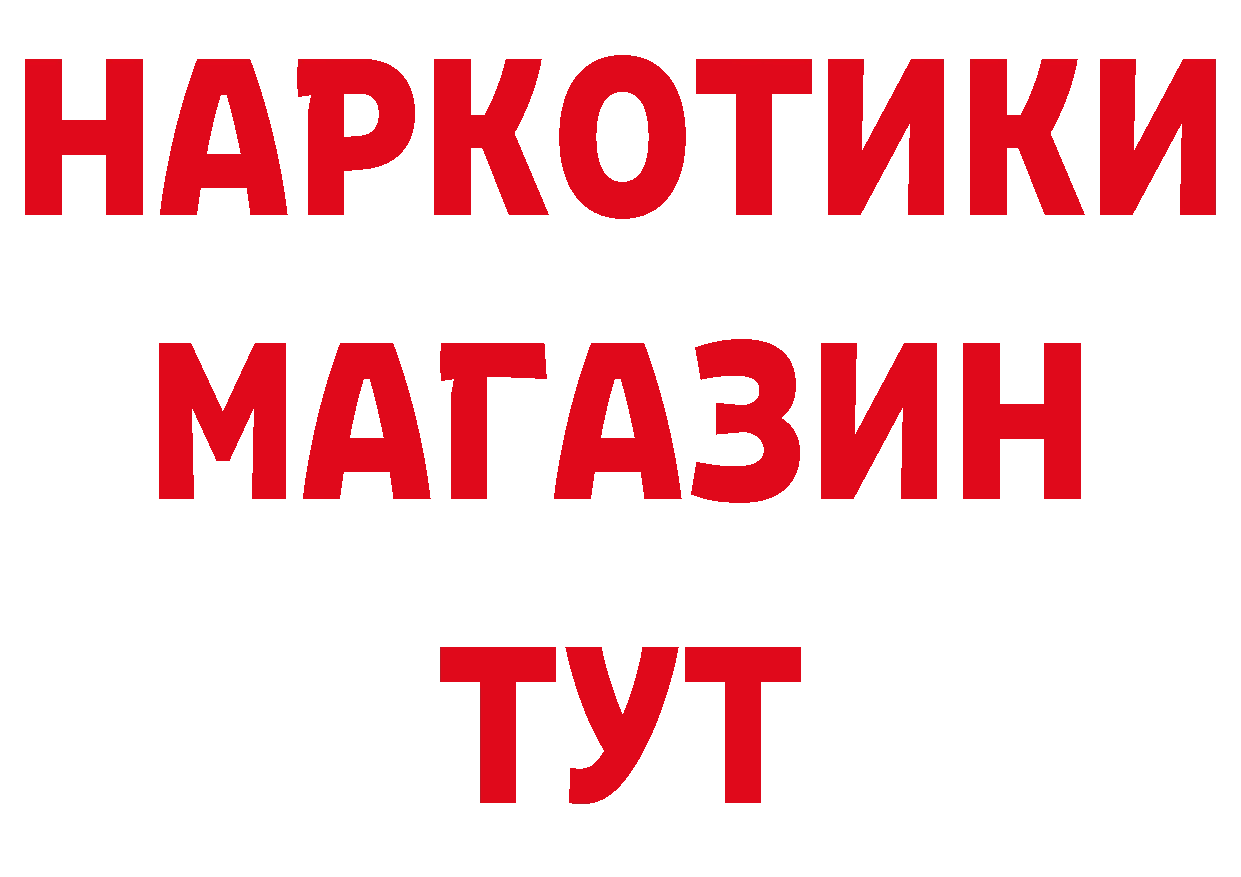 НАРКОТИКИ
МАГАЗИН
ТУТ